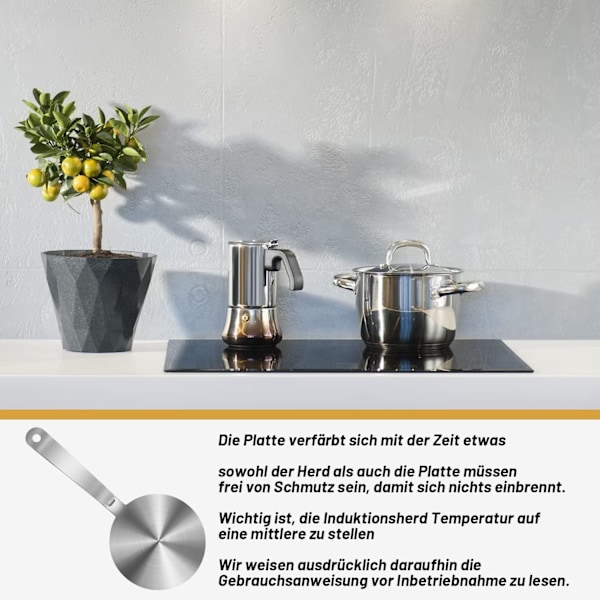 Die Platte verfärbt sich mit der Zeit etwas

sowohl der Herd als auch die Platte müssen frei von Schmutz sein, damit sich nichts einbrennt.

Wichtig ist, die Induktionsherd Temperatur auf eine mittlere zu stellen

Wir weisen ausdrücklich daraufhin die Gebrauchsanweisung vor Inbetriebnahme zu lesen.